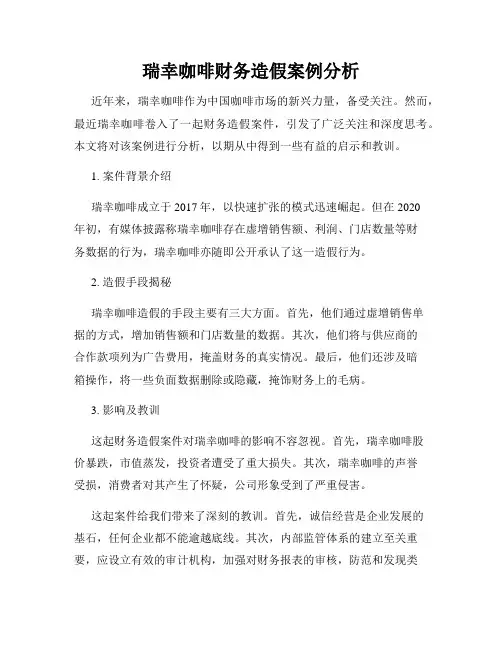 瑞幸咖啡财务造假案例分析

近年来，瑞幸咖啡作为中国咖啡市场的新兴力量，备受关注。然而，最近瑞幸咖啡卷入了一起财务造假案件，引发了广泛关注和深度思考。本文将对该案例进行分析，以期从中得到一些有益的启示和教训。

1. 案件背景介绍

瑞幸咖啡成立于 2017 年，以快速扩张的模式迅速崛起。但在 2020 年初，有媒体披露称瑞幸咖啡存在虚增销售额、利润、门店数量等财务数据的行为，瑞幸咖啡亦随即公开承认了这一造假行为。

2. 造假手段揭秘

瑞幸咖啡造假的手段主要有三大方面。首先，他们通过虚增销售单据的方式，增加销售额和门店数量的数据。其次，他们将与供应商的合作款项列为广告费用，掩盖财务的真实情况。最后，他们还涉及暗箱操作，将一些负面数据删除或隐藏，掩饰财务上的毛病。

3. 影响及教训

这起财务造假案件对瑞幸咖啡的影响不容忽视。首先，瑞幸咖啡股价暴跌，市值蒸发，投资者遭受了重大损失。其次，瑞幸咖啡的声誉受损，消费者对其产生了怀疑，公司形象受到了严重侵害。

这起案件给我们带来了深刻的教训。首先，诚信经营是企业发展的基石，任何企业都不能逾越底线。其次，内部监管体系的建立至关重要，应设立有效的审计机构，加强对财务报表的审核，防范和发现类